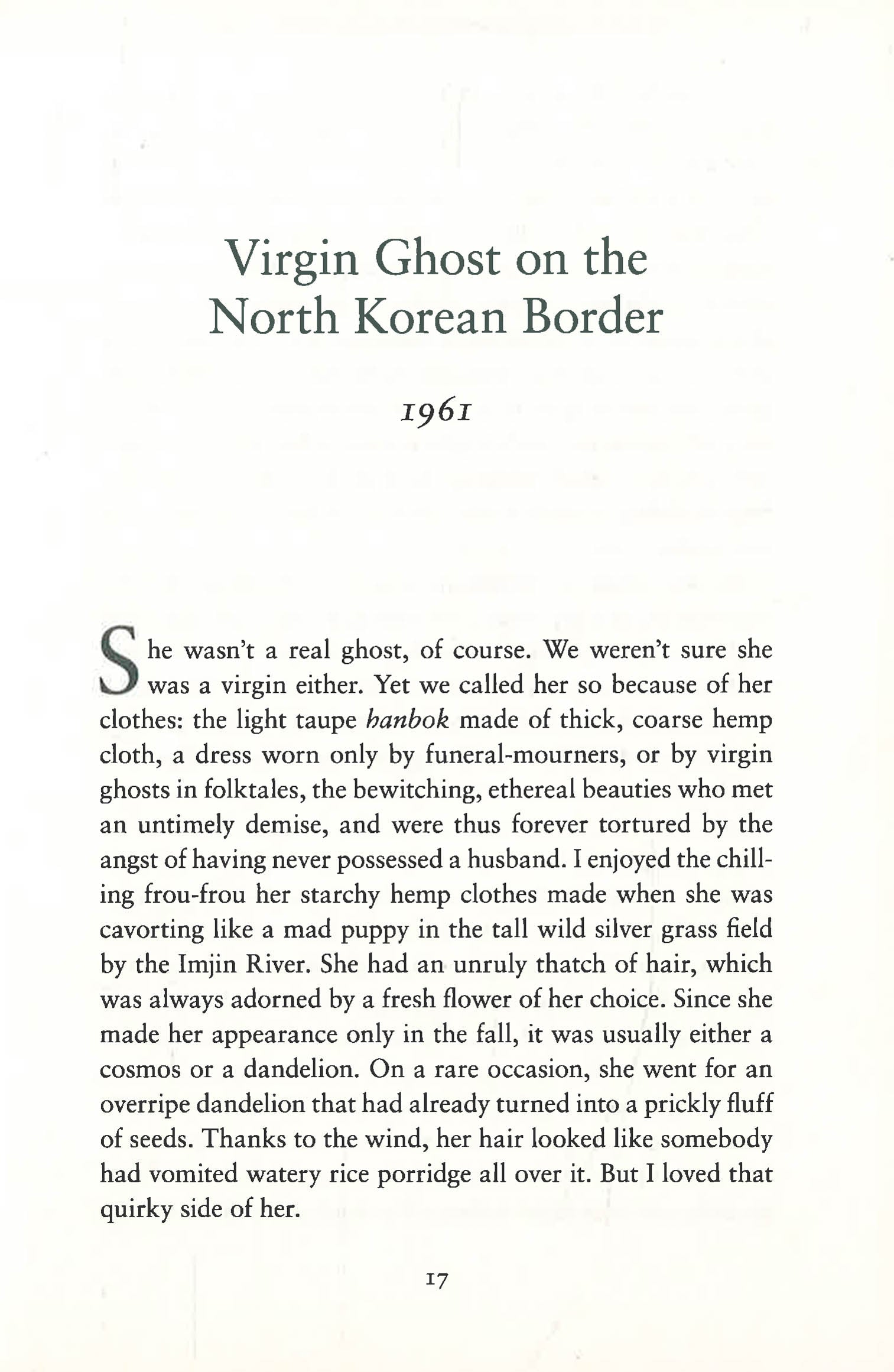 Virgin Ghost on the North Korean Border

1961

She wasn't a real ghost, of course. We weren't sure she was a virgin either. Yet we called her so because of her clothes: the light taupe hanbok made of thick, coarse hemp cloth, a dress worn only by funeral-mourners, or by virgin ghosts in folktales, the bewitching, ethereal beauties who met an untimely demise, and were thus forever tortured by the angst of having never possessed a husband. I enjoyed the chilling frou-frou her starchy hemp clothes made when she was cavorting like a mad puppy in the tall wild silver grass field by the Imjin River. She had an unruly thatch of hair, which was always adorned by a fresh flower of her choice. Since she made her appearance only in the fall, it was usually either a cosmos or a dandelion. On a rare occasion, she went for an overripe dandelion that had already turned into a prickly fluff of seeds. Thanks to the wind, her hair looked like somebody had vomited watery rice porridge all over it. But I loved that quirky side of her.

17